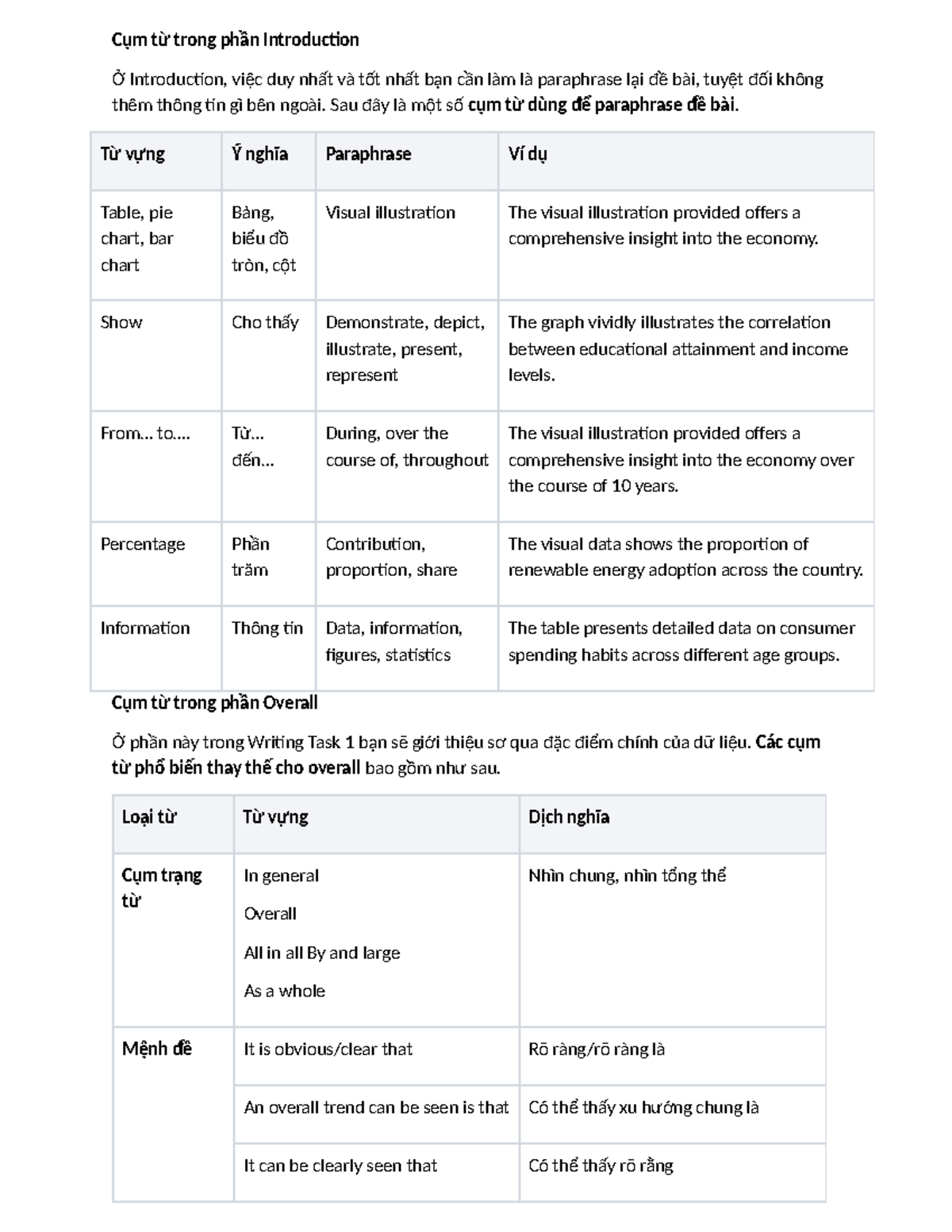 Cụm từ trong phần Introduction

Ở Introduction, việc duy nhất và tốt nhất bạn cần làm là paraphrase lại đề bài, tuyệt đối không thêm thông tin gì bên ngoài. Sau đây là một số cụm từ dùng để paraphrase đề bài.

| Từ vựng | Ý nghĩa | Paraphrase | Ví dụ |
|---|---|---|---|
| Table, pie chart, bar chart | Bảng, biểu đồ tròn, cột | Visual illustration | The visual illustration provided offers a comprehensive insight into the economy. |
| Show | Cho thấy | Demonstrate, depict, illustrate, present, represent | The graph vividly illustrates the correlation between educational attainment and income levels. |
| From... to.... | Từ... đến... | During, over the course of, throughout | The visual illustration provided offers a comprehensive insight into the economy over the course of 10 years. |
| Percentage | Phần trăm | Contribution, proportion, share | The visual data shows the proportion of renewable energy adoption across the country. |
| Information | Thông tin | Data, information, figures, statistics | The table presents detailed data on consumer spending habits across different age groups. |

Cụm từ trong phần Overall

Ở phần này trong Writing Task 1 bạn sẽ giới thiệu sơ qua đặc điểm chính của dữ liệu. Các cụm từ phổ biến thay thế cho overall bao gồm như sau.

| Loại từ | Từ vựng | Dịch nghĩa |
|---|---|---|
| Cụm trạng từ | In general Overall All in all By and large As a whole | Nhìn chung, nhìn tổng thể |
| Mệnh đề | It is obvious/clear that | Rõ ràng/rõ ràng là |
| | An overall trend can be seen is that | Có thể thấy xu hướng chung là |
| | It can be clearly seen that | Có thể thấy rõ rằng |